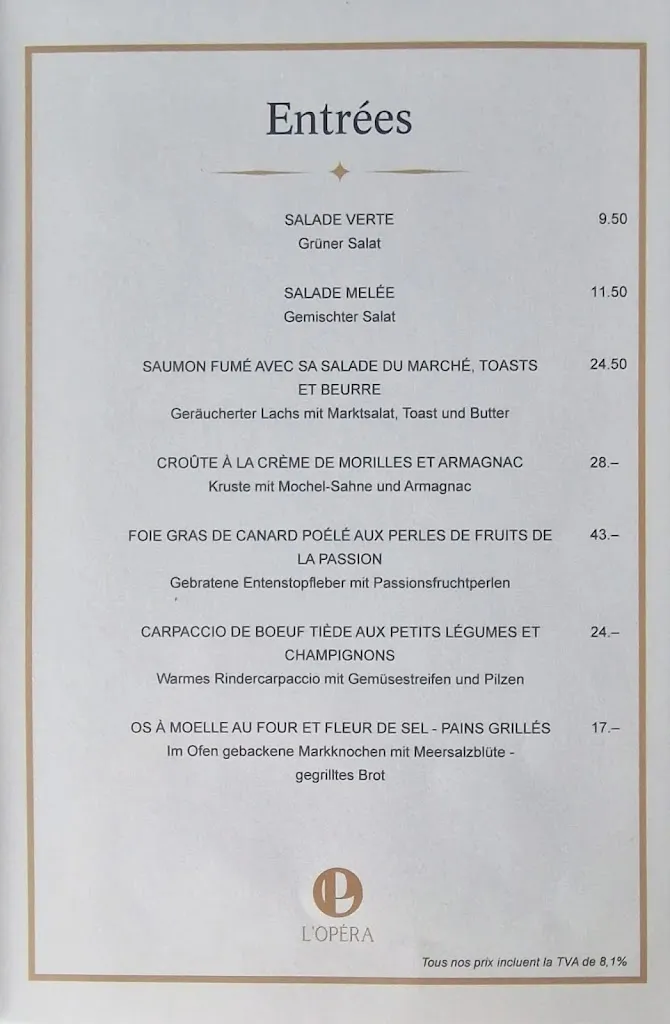 Entrées

SALADE VERTE 9.50
Grüner Salat

SALADE MELÉE 11.50
Gemischter Salat

SAUMON FUMÉ AVEC SA SALADE DU MARCHÉ, TOASTS ET BEURRE 24.50
Geräucherter Lachs mit Marktsalat, Toast und Butter

CROÛTE À LA CRÈME DE MORILLES ET ARMAGNAC 28.–
Kruste mit Mochel-Sahne und Armagnac

FOIE GRAS DE CANARD POÉLÉ AUX PERLES DE FRUITS DE LA PASSION 43.–
Gebratene Entenstopfleber mit Passionsfruchtperlen

CARPACCIO DE BOEUF TIÈDE AUX PETITS LÉGUMES ET CHAMPIGNONS 24.–
Warmes Rindercarpaccio mit Gemüsestreifen und Pilzen

OS À MOELLE AU FOUR ET FLEUR DE SEL - PAINS GRILLÉS 17.–
Im Ofen gebackene Markknochen mit Meersalzblüte - gegrilltes Brot

L'OPÉRA

Tous nos prix incluent la TVA de 8,1%